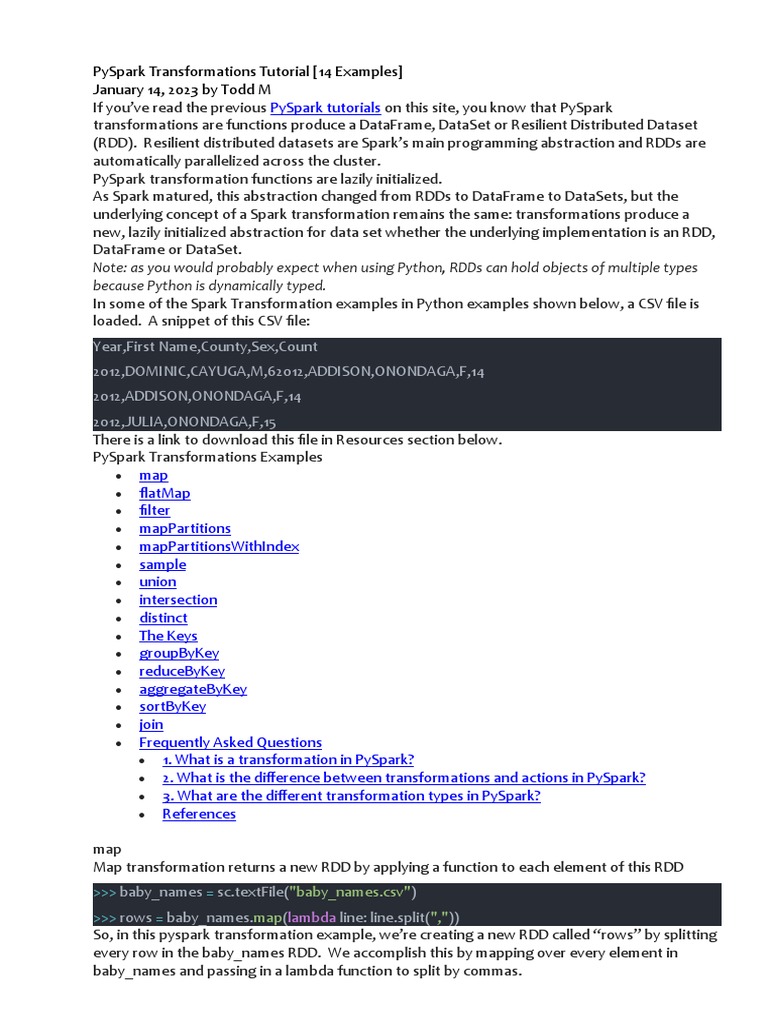 PySpark Transformations Tutorial [14 Examples]
January 14, 2023 by Todd M
If you've read the previous PySpark tutorials on this site, you know that PySpark transformations are functions produce a DataFrame, DataSet or Resilient Distributed Dataset (RDD). Resilient distributed datasets are Spark's main programming abstraction and RDDs are automatically parallelized across the cluster.
PySpark transformation functions are lazily initialized.
As Spark matured, this abstraction changed from RDDs to DataFrame to DataSets, but the underlying concept of a Spark transformation remains the same: transformations produce a new, lazily initialized abstraction for data set whether the underlying implementation is an RDD, DataFrame or DataSet.
Note: as you would probably expect when using Python, RDDs can hold objects of multiple types because Python is dynamically typed.
In some of the Spark Transformation examples in Python examples shown below, a CSV file is loaded. A snippet of this CSV file:

Year,First Name,County,Sex,Count
2012,DOMINIC,CAYUGA,M,62012,ADDISON,ONONDAGA,F,14
2012,ADDISON,ONONDAGA,F,14
2012,JULIA,ONONDAGA,F,15

There is a link to download this file in Resources section below.
PySpark Transformations Examples
• map
• flatMap
• filter
• mapPartitions
• mapPartitionsWithIndex
• sample
• union
• intersection
• distinct
• The Keys
• groupByKey
• reduceByKey
• aggregateByKey
• sortByKey
• join
• Frequently Asked Questions
  • 1. What is a transformation in PySpark?
  • 2. What is the difference between transformations and actions in PySpark?
  • 3. What are the different transformation types in PySpark?
  • References

map
Map transformation returns a new RDD by applying a function to each element of this RDD

>>> baby_names = sc.textFile("baby_names.csv")
>>> rows = baby_names.map(lambda line: line.split(","))

So, in this pyspark transformation example, we're creating a new RDD called "rows" by splitting every row in the baby_names RDD. We accomplish this by mapping over every element in baby_names and passing in a lambda function to split by commas.